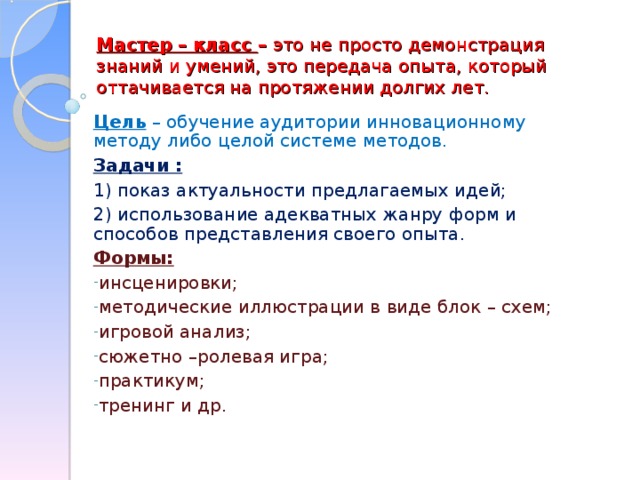 Мастер – класс – это не просто демонстрация знаний и умений, это передача опыта, который оттачивается на протяжении долгих лет.

Цель – обучение аудитории инновационному методу либо целой системе методов.

Задачи :

1) показ актуальности предлагаемых идей;

2) использование адекватных жанру форм и способов представления своего опыта.

Формы:

- инсценировки;
- методические иллюстрации в виде блок – схем;
- игровой анализ;
- сюжетно –ролевая игра;
- практикум;
- тренинг и др.